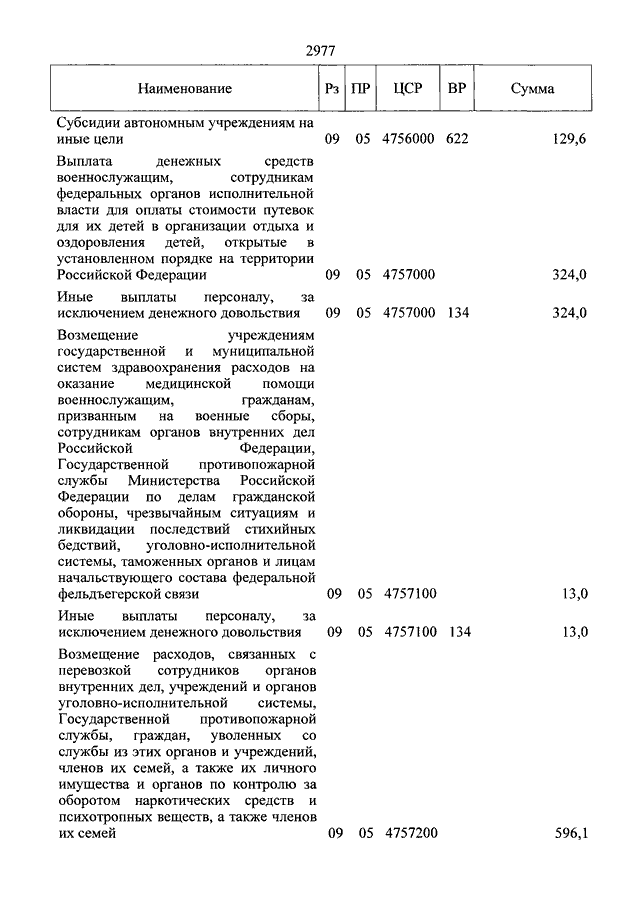 2977

| Наименование | Рз | ПР | ЦСР | ВР | Сумма |
|---|---|---|---|---|---|
| Субсидии автономным учреждениям на иные цели | 09 | 05 | 4756000 | 622 | 129,6 |
| Выплата денежных средств военнослужащим, сотрудникам федеральных органов исполнительной власти для оплаты стоимости путевок для их детей в организации отдыха и оздоровления детей, открытые в установленном порядке на территории Российской Федерации | 09 | 05 | 4757000 | | 324,0 |
| Иные выплаты персоналу, за исключением денежного довольствия | 09 | 05 | 4757000 | 134 | 324,0 |
| Возмещение учреждениям государственной и муниципальной систем здравоохранения расходов на оказание медицинской помощи военнослужащим, гражданам, призванным на военные сборы, сотрудникам органов внутренних дел Российской Федерации, Государственной противопожарной службы Министерства Российской Федерации по делам гражданской обороны, чрезвычайным ситуациям и ликвидации последствий стихийных бедствий, уголовно-исполнительной системы, таможенных органов и лицам начальствующего состава федеральной фельдъегерской связи | 09 | 05 | 4757100 | | 13,0 |
| Иные выплаты персоналу, за исключением денежного довольствия | 09 | 05 | 4757100 | 134 | 13,0 |
| Возмещение расходов, связанных с перевозкой сотрудников органов внутренних дел, учреждений и органов уголовно-исполнительной системы, Государственной противопожарной службы, граждан, уволенных со службы из этих органов и учреждений, членов их семей, а также их личного имущества и органов по контролю за оборотом наркотических средств и психотропных веществ, а также членов их семей | 09 | 05 | 4757200 | | 596,1 |